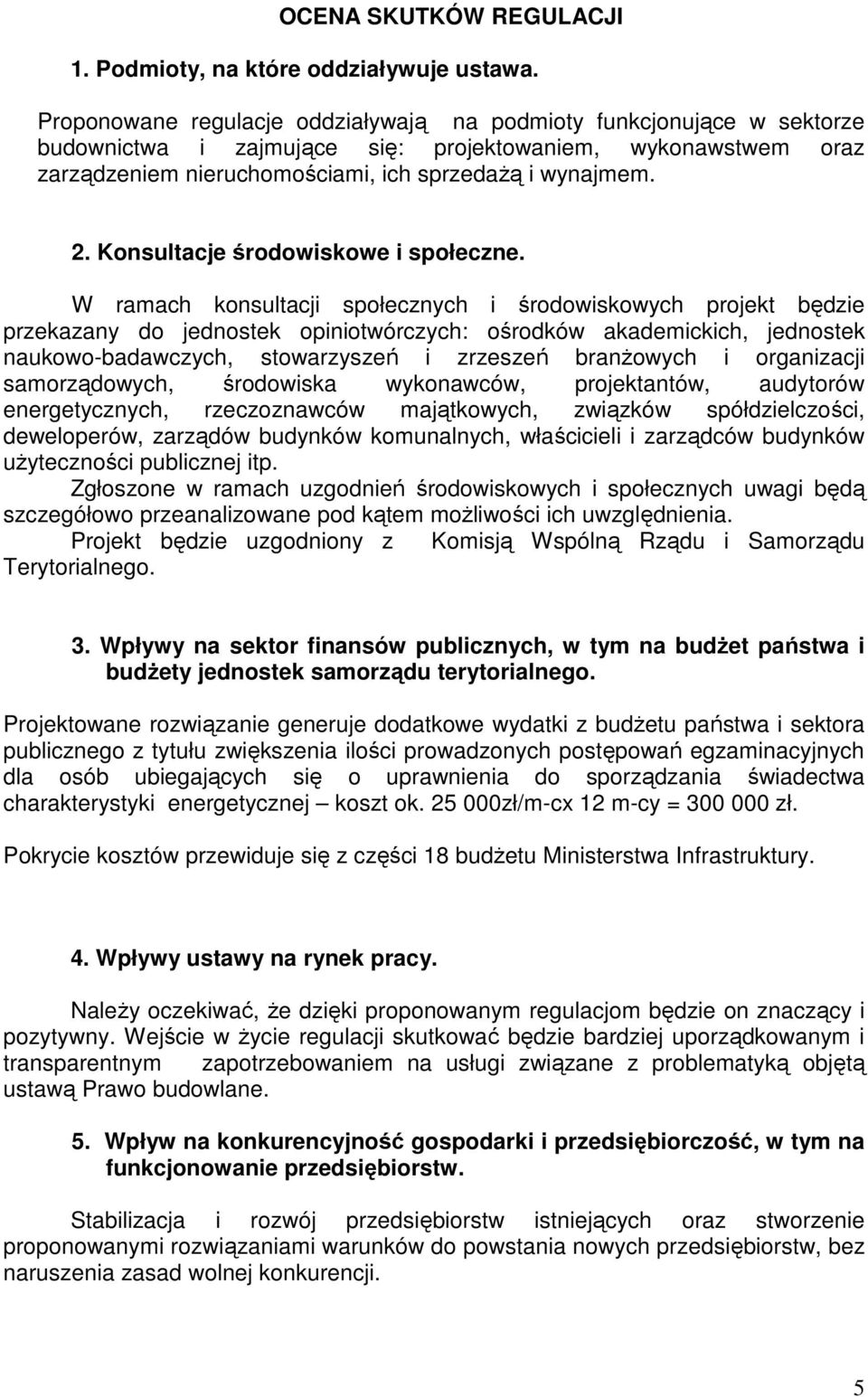 OCENA SKUTKÓW REGULACJI

1. Podmioty, na które oddziaływuje ustawa.

Proponowane regulacje oddziaływają na podmioty funkcjonujące w sektorze budownictwa i zajmujące się: projektowaniem, wykonawstwem oraz zarządzeniem nieruchomościami, ich sprzedażą i wynajmem.

2. Konsultacje środowiskowe i społeczne.

W ramach konsultacji społecznych i środowiskowych projekt będzie przekazany do jednostek opiniotwórczych: ośrodków akademickich, jednostek naukowo-badawczych, stowarzyszeń i zrzeszeń branżowych i organizacji samorządowych, środowiska wykonawców, projektantów, audytorów energetycznych, rzeczoznawców majątkowych, związków spółdzielczości, deweloperów, zarządów budynków komunalnych, właścicieli i zarządców budynków użyteczności publicznej itp.
Zgłoszone w ramach uzgodnień środowiskowych i społecznych uwagi będą szczegółowo przeanalizowane pod kątem możliwości ich uwzględnienia.
Projekt będzie uzgodniony z Komisją Wspólną Rządu i Samorządu Terytorialnego.

3. Wpływy na sektor finansów publicznych, w tym na budżet państwa i budżety jednostek samorządu terytorialnego.

Projektowane rozwiązanie generuje dodatkowe wydatki z budżetu państwa i sektora publicznego z tytułu zwiększenia ilości prowadzonych postępowań egzaminacyjnych dla osób ubiegających się o uprawnienia do sporządzania świadectwa charakterystyki energetycznej – koszt ok. 25 000zł/m-cx 12 m-cy = 300 000 zł.

Pokrycie kosztów przewiduje się z części 18 budżetu Ministerstwa Infrastruktury.

4. Wpływy ustawy na rynek pracy.

Należy oczekiwać, że dzięki proponowanym regulacjom będzie on znaczący i pozytywny. Wejście w życie regulacji skutkować będzie bardziej uporządkowanym i transparentnym zapotrzebowaniem na usługi związane z problematyką objętą ustawą Prawo budowlane.

5. Wpływ na konkurencyjność gospodarki i przedsiębiorczość, w tym na funkcjonowanie przedsiębiorstw.

Stabilizacja i rozwój przedsiębiorstw istniejących oraz stworzenie proponowanymi rozwiązaniami warunków do powstania nowych przedsiębiorstw, bez naruszenia zasad wolnej konkurencji.

5